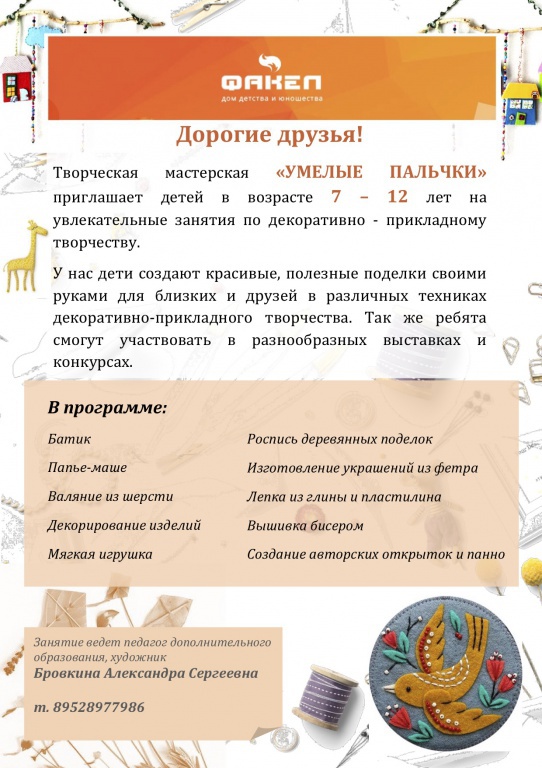 ФАКЕЛ
дом детства и юношества

Дорогие друзья!

Творческая мастерская «УМЕЛЫЕ ПАЛЬЧКИ» приглашает детей в возрасте 7 – 12 лет на увлекательные занятия по декоративно - прикладному творчеству.

У нас дети создают красивые, полезные поделки своими руками для близких и друзей в различных техниках декоративно-прикладного творчества. Так же ребята смогут участвовать в разнообразных выставках и конкурсах.

В программе:

Батик
Папье-маше
Валяние из шерсти
Декорирование изделий
Мягкая игрушка

Роспись деревянных поделок
Изготовление украшений из фетра
Лепка из глины и пластилина
Вышивка бисером
Создание авторских открыток и панно

Занятие ведет педагог дополнительного образования, художник
Бровкина Александра Сергеевна

т. 89528977986